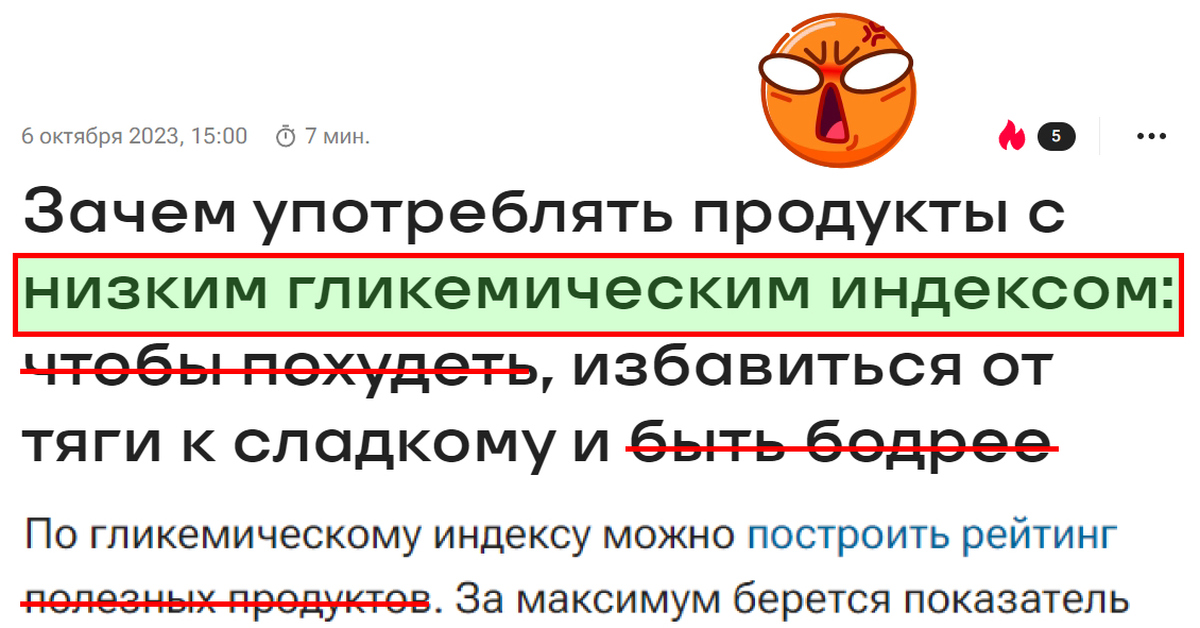 6 октября 2023, 15:00 7 мин.

5

Зачем употреблять продукты с низким гликемическим индексом: чтобы похудеть, избавиться от тяги к сладкому и быть бодрее

По гликемическому индексу можно построить рейтинг полезных продуктов. За максимум берется показатель